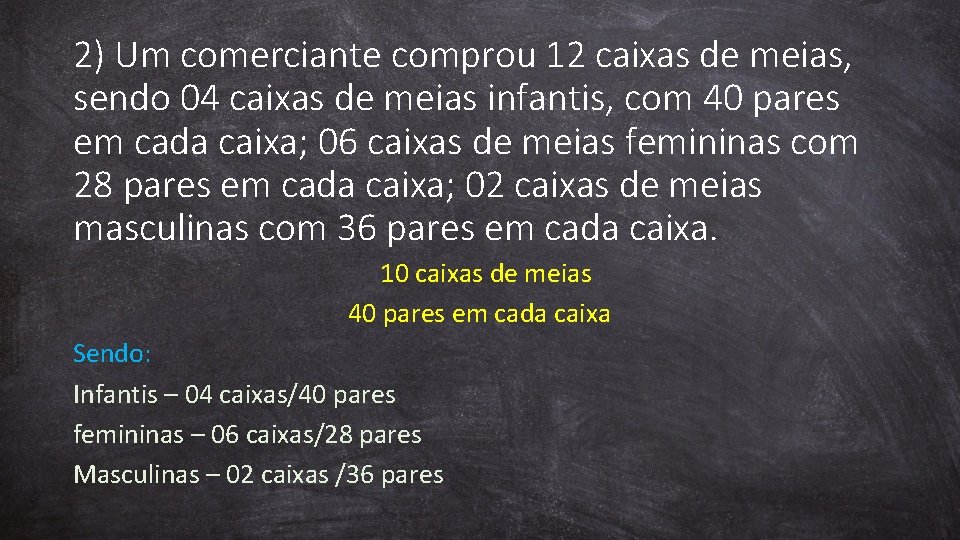 2) Um comerciante comprou 12 caixas de meias, sendo 04 caixas de meias infantis, com 40 pares em cada caixa; 06 caixas de meias femininas com 28 pares em cada caixa; 02 caixas de meias masculinas com 36 pares em cada caixa.

10 caixas de meias

40 pares em cada caixa

Sendo:

Infantis – 04 caixas/40 pares

femininas – 06 caixas/28 pares

Masculinas – 02 caixas /36 pares